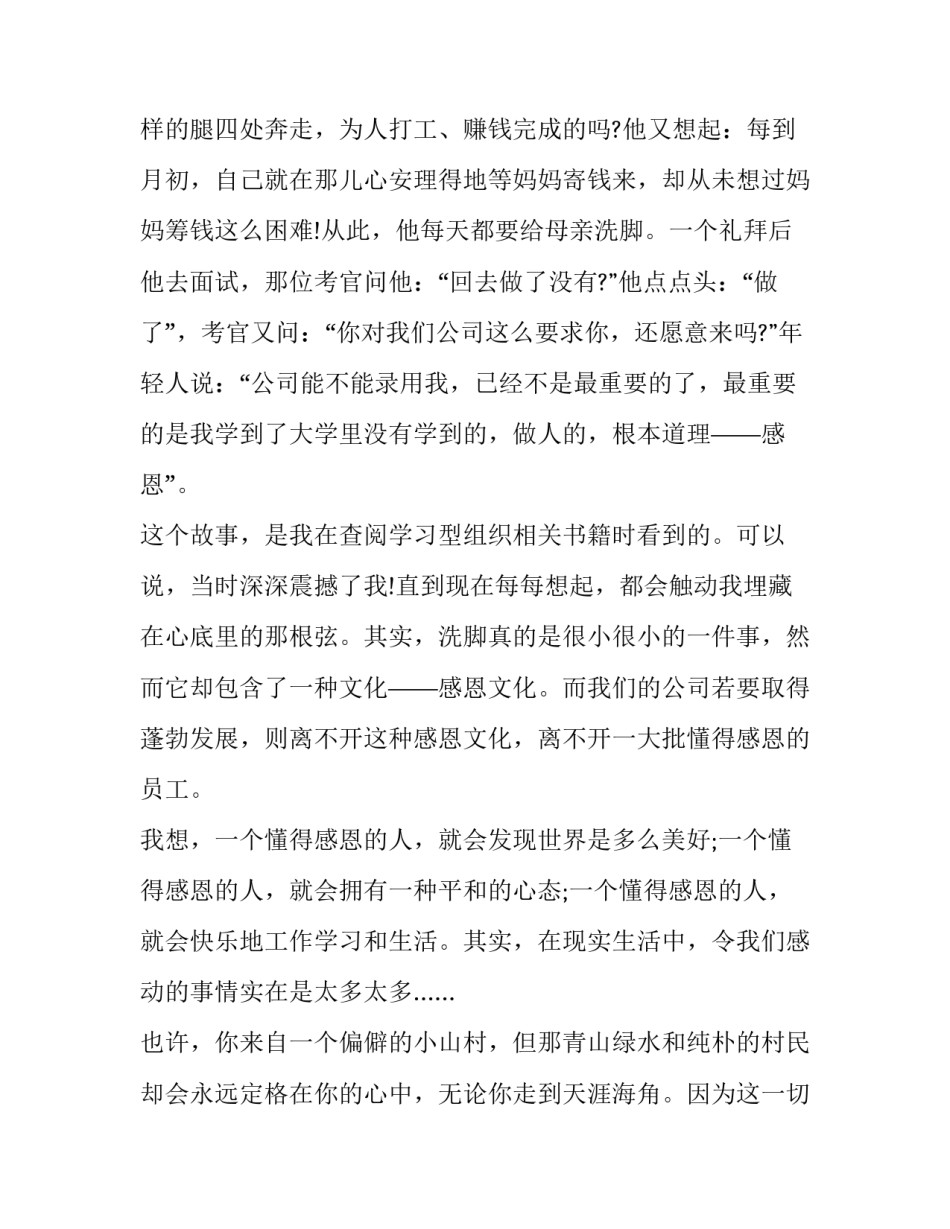 样的腿四处奔走，为人打工、赚钱完成的吗?他又想起：每到月初，自己就在那儿心安理得地等妈妈寄钱来，却从未想过妈妈筹钱这么困难!从此，他每天都要给母亲洗脚。一个礼拜后他去面试，那位考官问他：“回去做了没有?”他点点头：“做了”，考官又问：“你对我们公司这么要求你，还愿意来吗?”年轻人说：“公司能不能录用我，已经不是最重要的了，最重要的是我学到了大学里没有学到的，做人的，根本道理——感恩”。

这个故事，是我在查阅学习型组织相关书籍时看到的。可以说，当时深深震撼了我!直到现在每每想起，都会触动我埋藏在心底里的那根弦。其实，洗脚真的是很小很小的一件事，然而它却包含了一种文化——感恩文化。而我们的公司若要取得蓬勃发展，则离不开这种感恩文化，离不开一大批懂得感恩的员工。

我想，一个懂得感恩的人，就会发现世界是多么美好;一个懂得感恩的人，就会拥有一种平和的心态;一个懂得感恩的人，就会快乐地工作学习和生活。其实，在现实生活中，令我们感动的事情实在是太多太多……

也许，你来自一个偏僻的小山村，但那青山绿水和纯朴的村民却会永远定格在你的心中，无论你走到天涯海角。因为这一切